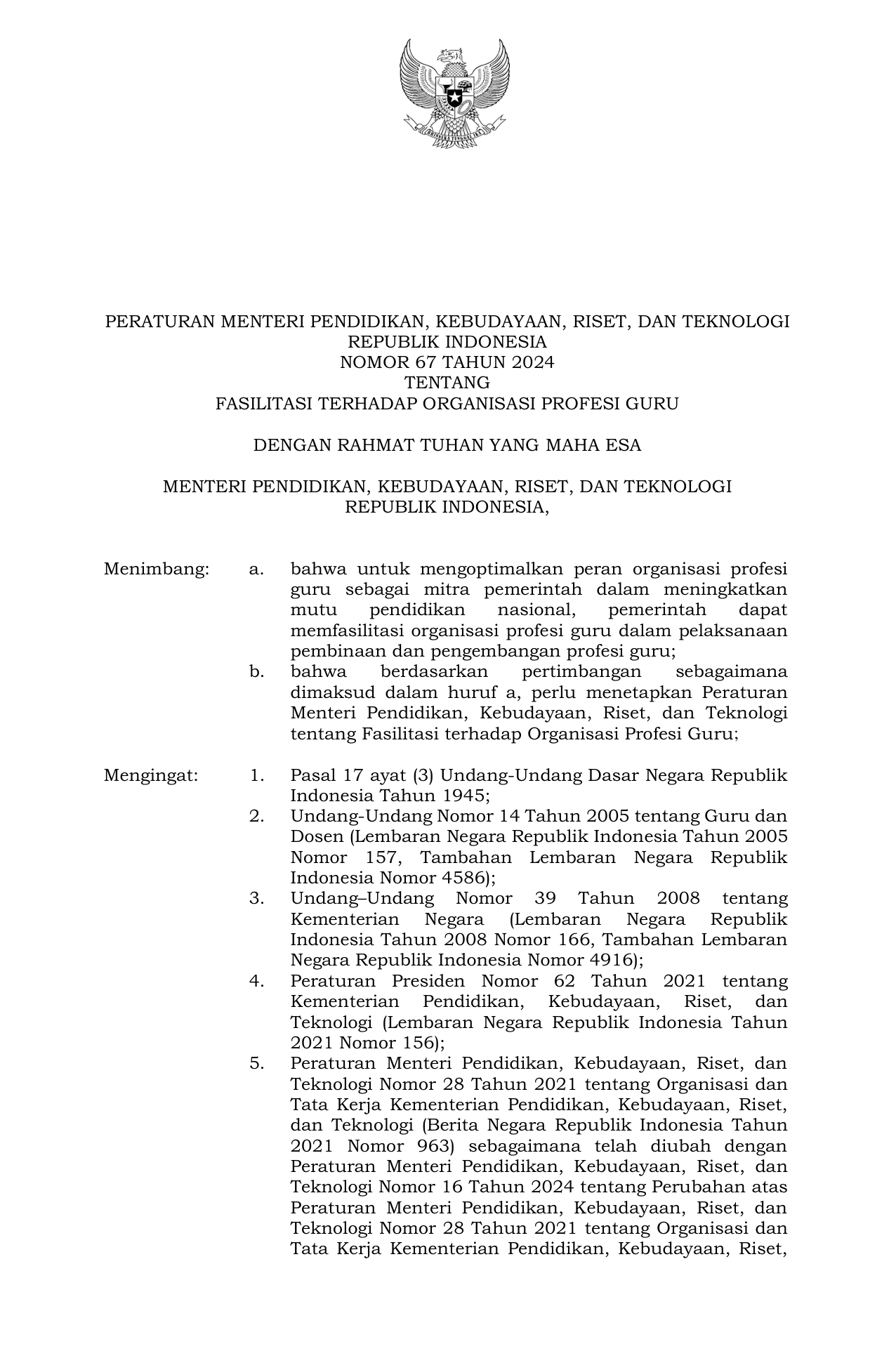 PERATURAN MENTERI PENDIDIKAN, KEBUDAYAAN, RISET, DAN TEKNOLOGI
REPUBLIK INDONESIA
NOMOR 67 TAHUN 2024
TENTANG
FASILITASI TERHADAP ORGANISASI PROFESI GURU

DENGAN RAHMAT TUHAN YANG MAHA ESA

MENTERI PENDIDIKAN, KEBUDAYAAN, RISET, DAN TEKNOLOGI
REPUBLIK INDONESIA,

Menimbang:
a. bahwa untuk mengoptimalkan peran organisasi profesi guru sebagai mitra pemerintah dalam meningkatkan mutu pendidikan nasional, pemerintah dapat memfasilitasi organisasi profesi guru dalam pelaksanaan pembinaan dan pengembangan profesi guru;
b. bahwa berdasarkan pertimbangan sebagaimana dimaksud dalam huruf a, perlu menetapkan Peraturan Menteri Pendidikan, Kebudayaan, Riset, dan Teknologi tentang Fasilitasi terhadap Organisasi Profesi Guru;

Mengingat:
1. Pasal 17 ayat (3) Undang-Undang Dasar Negara Republik Indonesia Tahun 1945;
2. Undang-Undang Nomor 14 Tahun 2005 tentang Guru dan Dosen (Lembaran Negara Republik Indonesia Tahun 2005 Nomor 157, Tambahan Lembaran Negara Republik Indonesia Nomor 4586);
3. Undang–Undang Nomor 39 Tahun 2008 tentang Kementerian Negara (Lembaran Negara Republik Indonesia Tahun 2008 Nomor 166, Tambahan Lembaran Negara Republik Indonesia Nomor 4916);
4. Peraturan Presiden Nomor 62 Tahun 2021 tentang Kementerian Pendidikan, Kebudayaan, Riset, dan Teknologi (Lembaran Negara Republik Indonesia Tahun 2021 Nomor 156);
5. Peraturan Menteri Pendidikan, Kebudayaan, Riset, dan Teknologi Nomor 28 Tahun 2021 tentang Organisasi dan Tata Kerja Kementerian Pendidikan, Kebudayaan, Riset, dan Teknologi (Berita Negara Republik Indonesia Tahun 2021 Nomor 963) sebagaimana telah diubah dengan Peraturan Menteri Pendidikan, Kebudayaan, Riset, dan Teknologi Nomor 16 Tahun 2024 tentang Perubahan atas Peraturan Menteri Pendidikan, Kebudayaan, Riset, dan Teknologi Nomor 28 Tahun 2021 tentang Organisasi dan Tata Kerja Kementerian Pendidikan, Kebudayaan, Riset,